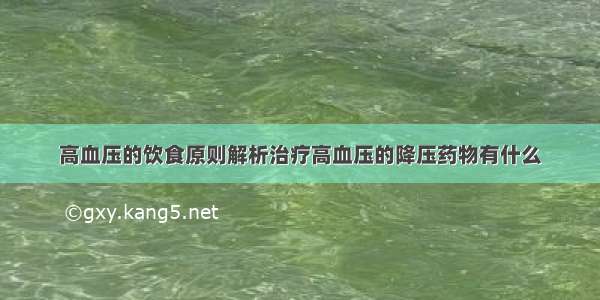 高血压的饮食原则解析治疗高血压的降压药物有什么

©gxy.kang5.net